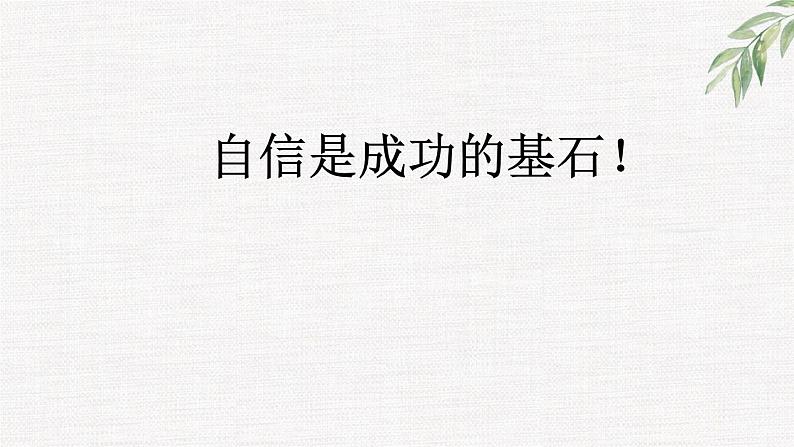 自信是成功的基石！